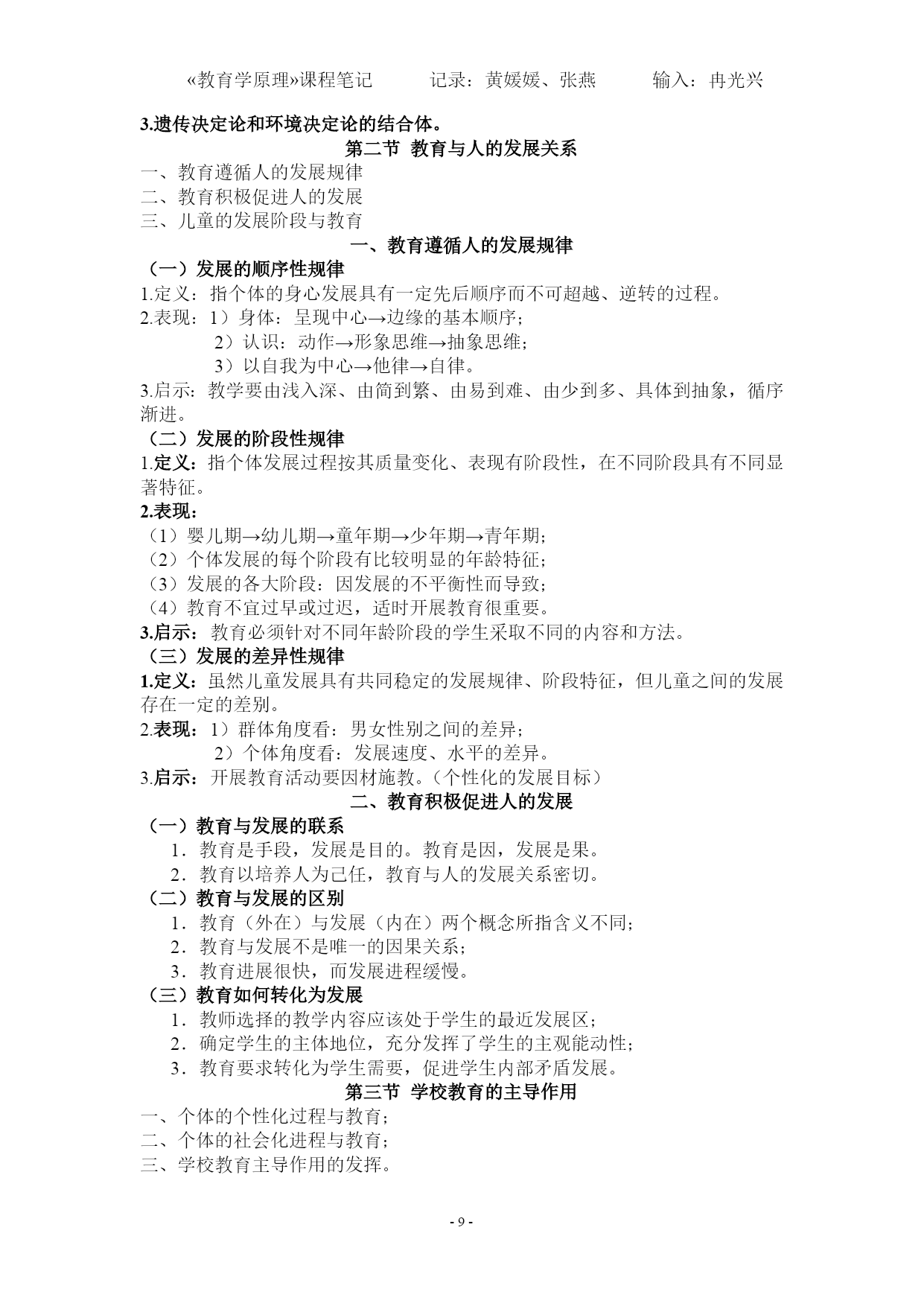 «教育学原理»课程笔记 记录：黄媛媛、张燕 输入：冉光兴

3.遗传决定论和环境决定论的结合体。

第二节 教育与人的发展关系

一、教育遵循人的发展规律
二、教育积极促进人的发展
三、儿童的发展阶段与教育

一、教育遵循人的发展规律

（一）发展的顺序性规律
1.定义：指个体的身心发展具有一定先后顺序而不可超越、逆转的过程。
2.表现：1）身体：呈现中心→边缘的基本顺序；
2）认识：动作→形象思维→抽象思维；
3）以自我为中心→他律→自律。
3.启示：教学要由浅入深、由简到繁、由易到难、由少到多、具体到抽象，循序渐进。
（二）发展的阶段性规律
1.定义：指个体发展过程按其质量变化、表现有阶段性，在不同阶段具有不同显著特征。
2.表现：
（1）婴儿期→幼儿期→童年期→少年期→青年期；
（2）个体发展的每个阶段有比较明显的年龄特征；
（3）发展的各大阶段：因发展的不平衡性而导致；
（4）教育不宜过早或过迟，适时开展教育很重要。
3.启示：教育必须针对不同年龄阶段的学生采取不同的内容和方法。
（三）发展的差异性规律
1.定义：虽然儿童发展具有共同稳定的发展规律、阶段特征，但儿童之间的发展存在一定的差别。
2.表现：1）群体角度看：男女性别之间的差异；
2）个体角度看：发展速度、水平的差异。
3.启示：开展教育活动要因材施教。（个性化的发展目标）

二、教育积极促进人的发展

（一）教育与发展的联系
1．教育是手段，发展是目的。教育是因，发展是果。
2．教育以培养人为己任，教育与人的发展关系密切。
（二）教育与发展的区别
1．教育（外在）与发展（内在）两个概念所指含义不同；
2．教育与发展不是唯一的因果关系；
3．教育进展很快，而发展进程缓慢。
（三）教育如何转化为发展
1．教师选择的教学内容应该处于学生的最近发展区；
2．确定学生的主体地位，充分发挥了学生的主观能动性；
3．教育要求转化为学生需要，促进学生内部矛盾发展。

第三节 学校教育的主导作用

一、个体的个性化过程与教育；
二、个体的社会化进程与教育；
三、学校教育主导作用的发挥。

- 9 -